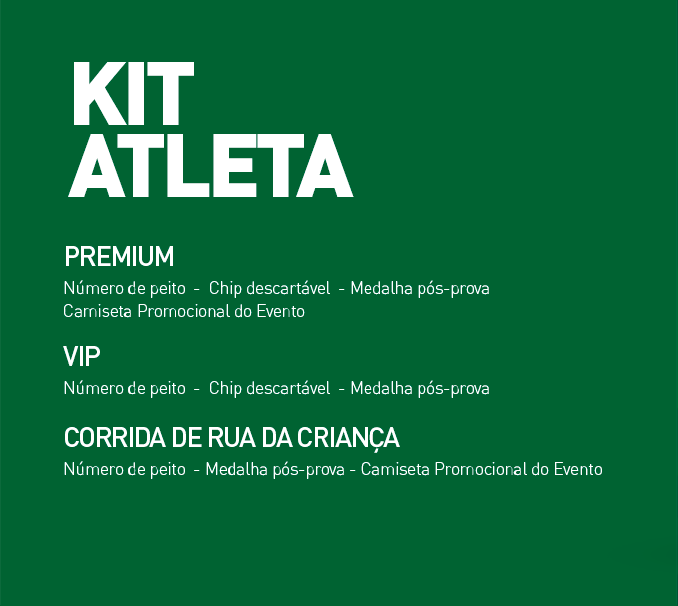 KIT
ATLETA

PREMIUM

Número de peito - Chip descartável - Medalha pós-prova
Camiseta Promocional do Evento

VIP

Número de peito - Chip descartável - Medalha pós-prova

CORRIDA DE RUA DA CRIANÇA

Número de peito - Medalha pós-prova - Camiseta Promocional do Evento